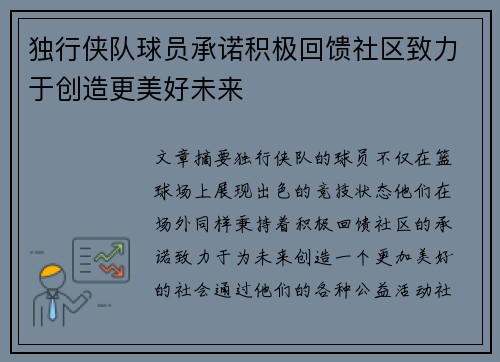 独行侠队球员承诺积极回馈社区致力于创造更美好未来

文章摘要独行侠队的球员不仅在篮球场上展现出色的竞技状态他们在场外同样秉持着积极回馈社区的承诺致力于为未来创造一个更加美好的社会通过他们的各种公益活动社